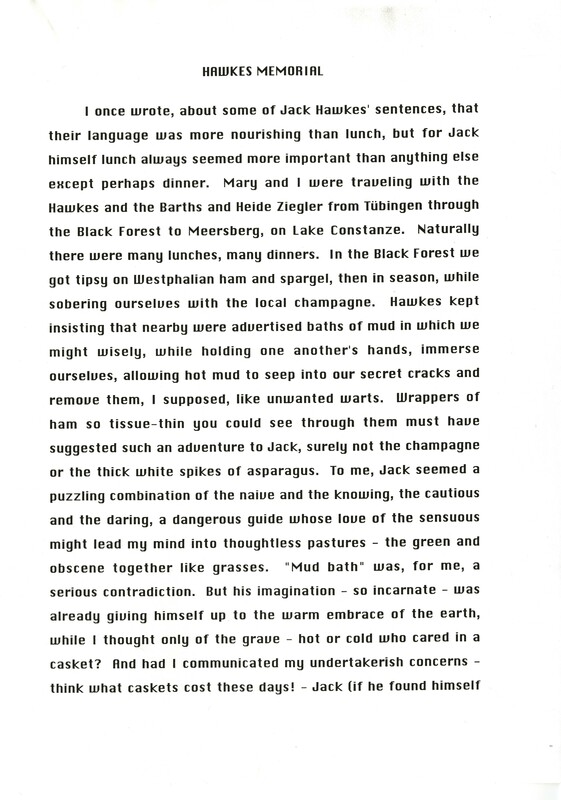 HAWKES MEMORIAL

I once wrote, about some of Jack Hawkes' sentences, that their language was more nourishing than lunch, but for Jack himself lunch always seemed more important than anything else except perhaps dinner. Mary and I were traveling with the Hawkes and the Barths and Heide Ziegler from Tübingen through the Black Forest to Meersberg, on Lake Constanze. Naturally there were many lunches, many dinners. In the Black Forest we got tipsy on Westphalian ham and spargel, then in season, while sobering ourselves with the local champagne. Hawkes kept insisting that nearby were advertised baths of mud in which we might wisely, while holding one another's hands, immerse ourselves, allowing hot mud to seep into our secret cracks and remove them, I supposed, like unwanted warts. Wrappers of ham so tissue-thin you could see through them must have suggested such an adventure to Jack, surely not the champagne or the thick white spikes of asparagus. To me, Jack seemed a puzzling combination of the naive and the knowing, the cautious and the daring, a dangerous guide whose love of the sensuous might lead my mind into thoughtless pastures - the green and obscene together like grasses. "Mud bath" was, for me, a serious contradiction. But his imagination - so incarnate - was already giving himself up to the warm embrace of the earth, while I thought only of the grave - hot or cold who cared in a casket? And had I communicated my undertakerish concerns - think what caskets cost these days! - Jack (if he found himself